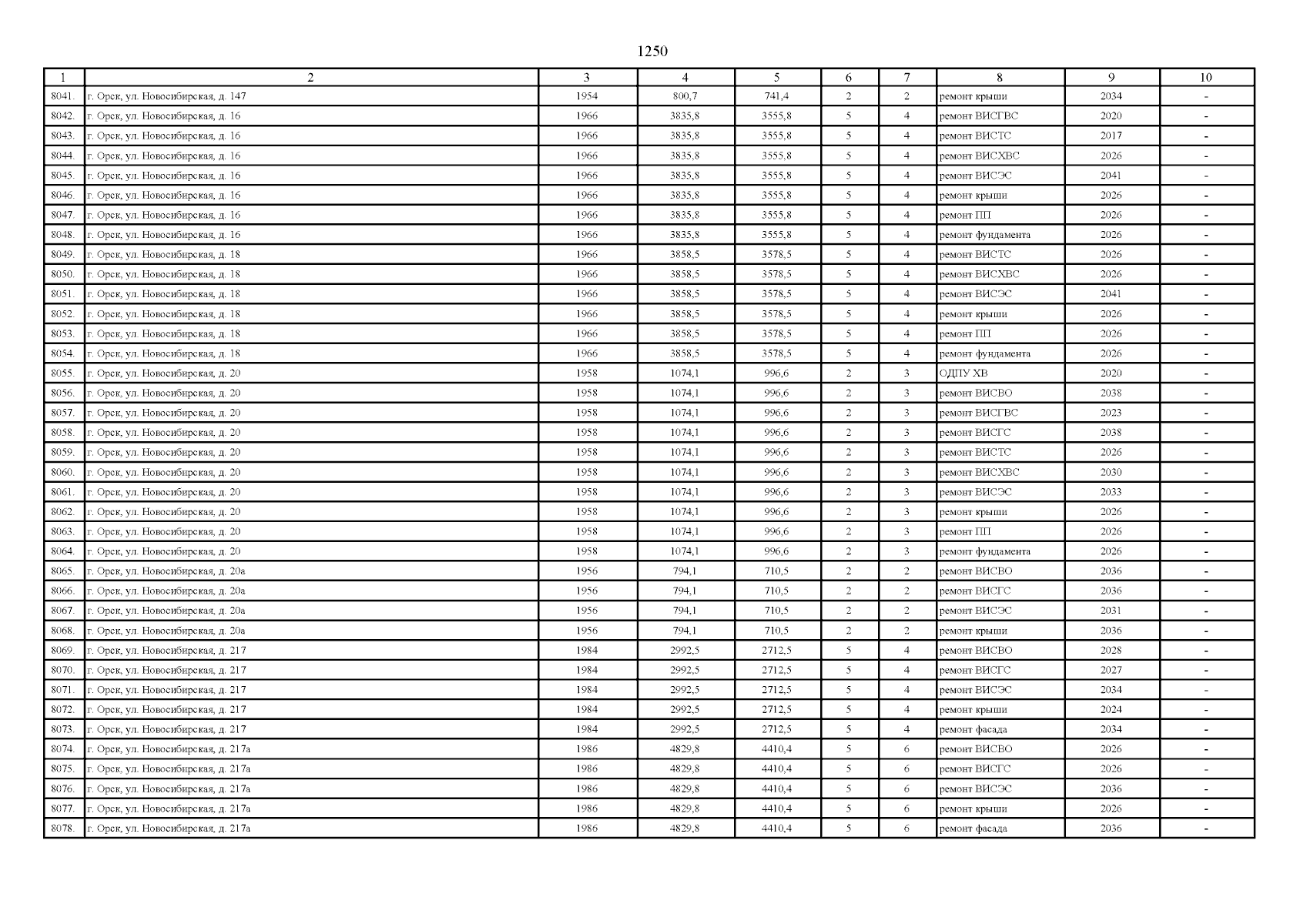 1250

| 1 | 2 | 3 | 4 | 5 | 6 | 7 | 8 | 9 | 10 |
|---|---|---|---|---|---|---|---|---|---|
| 8041. | г. Орск, ул. Новосибирская, д. 147 | 1954 | 800,7 | 741,4 | 2 | 2 | ремонт крыши | 2034 | - |
| 8042. | г. Орск, ул. Новосибирская, д. 16 | 1966 | 3835,8 | 3555,8 | 5 | 4 | ремонт ВИСГВС | 2020 | - |
| 8043. | г. Орск, ул. Новосибирская, д. 16 | 1966 | 3835,8 | 3555,8 | 5 | 4 | ремонт ВИСТС | 2017 | - |
| 8044. | г. Орск, ул. Новосибирская, д. 16 | 1966 | 3835,8 | 3555,8 | 5 | 4 | ремонт ВИСХВС | 2026 | - |
| 8045. | г. Орск, ул. Новосибирская, д. 16 | 1966 | 3835,8 | 3555,8 | 5 | 4 | ремонт ВИСЭС | 2041 | - |
| 8046. | г. Орск, ул. Новосибирская, д. 16 | 1966 | 3835,8 | 3555,8 | 5 | 4 | ремонт крыши | 2026 | - |
| 8047. | г. Орск, ул. Новосибирская, д. 16 | 1966 | 3835,8 | 3555,8 | 5 | 4 | ремонт ПП | 2026 | - |
| 8048. | г. Орск, ул. Новосибирская, д. 16 | 1966 | 3835,8 | 3555,8 | 5 | 4 | ремонт фундамента | 2026 | - |
| 8049. | г. Орск, ул. Новосибирская, д. 18 | 1966 | 3858,5 | 3578,5 | 5 | 4 | ремонт ВИСТС | 2026 | - |
| 8050. | г. Орск, ул. Новосибирская, д. 18 | 1966 | 3858,5 | 3578,5 | 5 | 4 | ремонт ВИСХВС | 2026 | - |
| 8051. | г. Орск, ул. Новосибирская, д. 18 | 1966 | 3858,5 | 3578,5 | 5 | 4 | ремонт ВИСЭС | 2041 | - |
| 8052. | г. Орск, ул. Новосибирская, д. 18 | 1966 | 3858,5 | 3578,5 | 5 | 4 | ремонт крыши | 2026 | - |
| 8053. | г. Орск, ул. Новосибирская, д. 18 | 1966 | 3858,5 | 3578,5 | 5 | 4 | ремонт ПП | 2026 | - |
| 8054. | г. Орск, ул. Новосибирская, д. 18 | 1966 | 3858,5 | 3578,5 | 5 | 4 | ремонт фундамента | 2026 | - |
| 8055. | г. Орск, ул. Новосибирская, д. 20 | 1958 | 1074,1 | 996,6 | 2 | 3 | ОДПУ ХВ | 2020 | - |
| 8056. | г. Орск, ул. Новосибирская, д. 20 | 1958 | 1074,1 | 996,6 | 2 | 3 | ремонт ВИСВО | 2038 | - |
| 8057. | г. Орск, ул. Новосибирская, д. 20 | 1958 | 1074,1 | 996,6 | 2 | 3 | ремонт ВИСГВС | 2023 | - |
| 8058. | г. Орск, ул. Новосибирская, д. 20 | 1958 | 1074,1 | 996,6 | 2 | 3 | ремонт ВИСГС | 2038 | - |
| 8059. | г. Орск, ул. Новосибирская, д. 20 | 1958 | 1074,1 | 996,6 | 2 | 3 | ремонт ВИСТС | 2026 | - |
| 8060. | г. Орск, ул. Новосибирская, д. 20 | 1958 | 1074,1 | 996,6 | 2 | 3 | ремонт ВИСХВС | 2030 | - |
| 8061. | г. Орск, ул. Новосибирская, д. 20 | 1958 | 1074,1 | 996,6 | 2 | 3 | ремонт ВИСЭС | 2033 | - |
| 8062. | г. Орск, ул. Новосибирская, д. 20 | 1958 | 1074,1 | 996,6 | 2 | 3 | ремонт крыши | 2026 | - |
| 8063. | г. Орск, ул. Новосибирская, д. 20 | 1958 | 1074,1 | 996,6 | 2 | 3 | ремонт ПП | 2026 | - |
| 8064. | г. Орск, ул. Новосибирская, д. 20 | 1958 | 1074,1 | 996,6 | 2 | 3 | ремонт фундамента | 2026 | - |
| 8065. | г. Орск, ул. Новосибирская, д. 20а | 1956 | 794,1 | 710,5 | 2 | 2 | ремонт ВИСВО | 2036 | - |
| 8066. | г. Орск, ул. Новосибирская, д. 20а | 1956 | 794,1 | 710,5 | 2 | 2 | ремонт ВИСГС | 2036 | - |
| 8067. | г. Орск, ул. Новосибирская, д. 20а | 1956 | 794,1 | 710,5 | 2 | 2 | ремонт ВИСЭС | 2031 | - |
| 8068. | г. Орск, ул. Новосибирская, д. 20а | 1956 | 794,1 | 710,5 | 2 | 2 | ремонт крыши | 2036 | - |
| 8069. | г. Орск, ул. Новосибирская, д. 217 | 1984 | 2992,5 | 2712,5 | 5 | 4 | ремонт ВИСВО | 2028 | - |
| 8070. | г. Орск, ул. Новосибирская, д. 217 | 1984 | 2992,5 | 2712,5 | 5 | 4 | ремонт ВИСГС | 2027 | - |
| 8071. | г. Орск, ул. Новосибирская, д. 217 | 1984 | 2992,5 | 2712,5 | 5 | 4 | ремонт ВИСЭС | 2034 | - |
| 8072. | г. Орск, ул. Новосибирская, д. 217 | 1984 | 2992,5 | 2712,5 | 5 | 4 | ремонт крыши | 2024 | - |
| 8073. | г. Орск, ул. Новосибирская, д. 217 | 1984 | 2992,5 | 2712,5 | 5 | 4 | ремонт фасада | 2034 | - |
| 8074. | г. Орск, ул. Новосибирская, д. 217а | 1986 | 4829,8 | 4410,4 | 5 | 6 | ремонт ВИСВО | 2026 | - |
| 8075. | г. Орск, ул. Новосибирская, д. 217а | 1986 | 4829,8 | 4410,4 | 5 | 6 | ремонт ВИСГС | 2026 | - |
| 8076. | г. Орск, ул. Новосибирская, д. 217а | 1986 | 4829,8 | 4410,4 | 5 | 6 | ремонт ВИСЭС | 2036 | - |
| 8077. | г. Орск, ул. Новосибирская, д. 217а | 1986 | 4829,8 | 4410,4 | 5 | 6 | ремонт крыши | 2026 | - |
| 8078. | г. Орск, ул. Новосибирская, д. 217а | 1986 | 4829,8 | 4410,4 | 5 | 6 | ремонт фасада | 2036 | - |